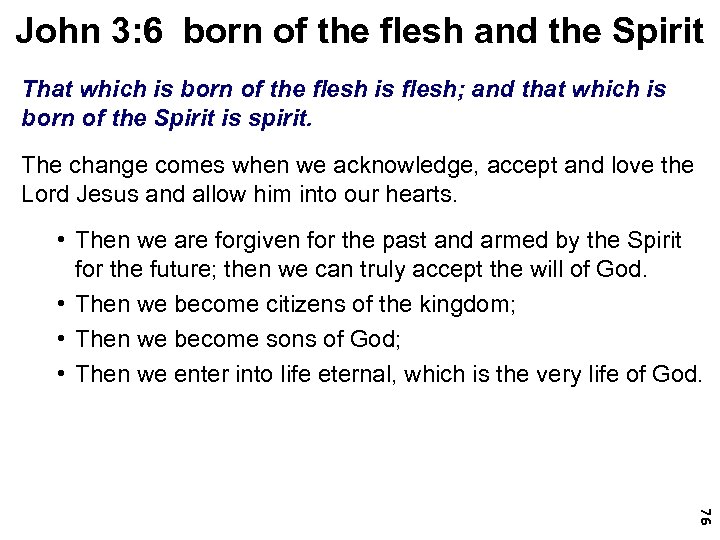 John 3:6 born of the flesh and the Spirit

That which is born of the flesh is flesh; and that which is born of the Spirit is spirit.

The change comes when we acknowledge, accept and love the Lord Jesus and allow him into our hearts.

• Then we are forgiven for the past and armed by the Spirit for the future; then we can truly accept the will of God.
• Then we become citizens of the kingdom;
• Then we become sons of God;
• Then we enter into life eternal, which is the very life of God.

76